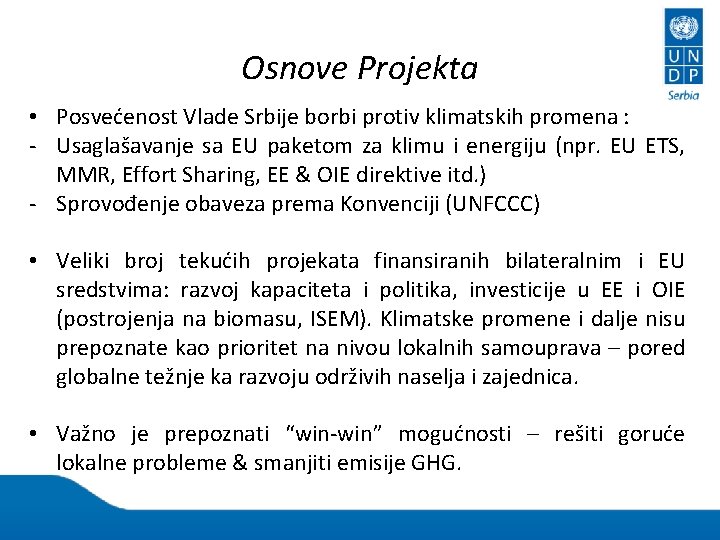 U N
D P
Serbia

Osnove Projekta

• Posvećenost Vlade Srbije borbi protiv klimatskih promena :
- Usaglašavanje sa EU paketom za klimu i energiju (npr. EU ETS, MMR, Effort Sharing, EE & OIE direktive itd.)
- Sprovođenje obaveza prema Konvenciji (UNFCCC)

• Veliki broj tekućih projekata finansiranih bilateralnim i EU sredstvima: razvoj kapaciteta i politika, investicije u EE i OIE (postrojenja na biomasu, ISEM). Klimatske promene i dalje nisu prepoznate kao prioritet na nivou lokalnih samouprava – pored globalne težnje ka razvoju održivih naselja i zajednica.

• Važno je prepoznati “win-win” mogućnosti – rešiti goruće lokalne probleme & smanjiti emisije GHG.